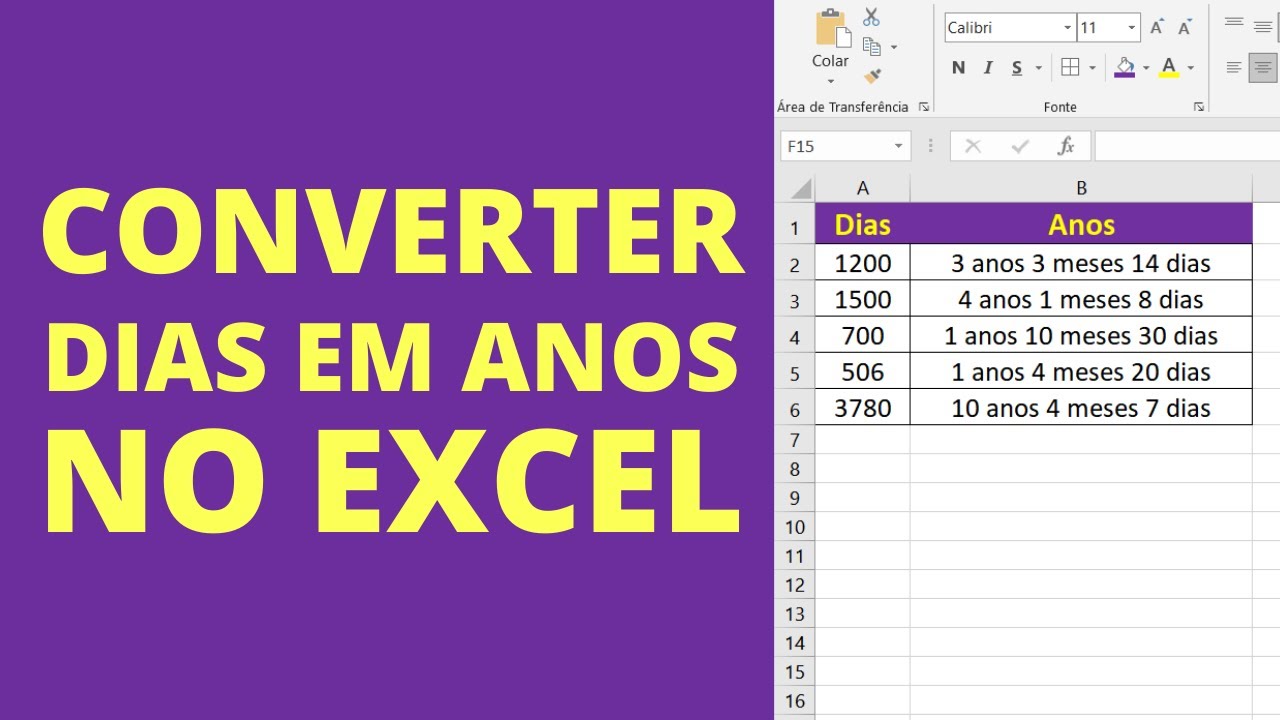 CONVERTER DIAS EM ANOS NO EXCEL

Colar
Área de Transferência
Calibri
11
A A
N I S
A
Fonte
F15
fx

| | A | B |
|---|---|---|
| 1 | Dias | Anos |
| 2 | 1200 | 3 anos 3 meses 14 dias |
| 3 | 1500 | 4 anos 1 meses 8 dias |
| 4 | 700 | 1 anos 10 meses 30 dias |
| 5 | 506 | 1 anos 4 meses 20 dias |
| 6 | 3780 | 10 anos 4 meses 7 dias |
| 7 | | |
| 8 | | |
| 9 | | |
| 10 | | |
| 11 | | |
| 12 | | |
| 13 | | |
| 14 | | |
| 15 | | |
| 16 | | |